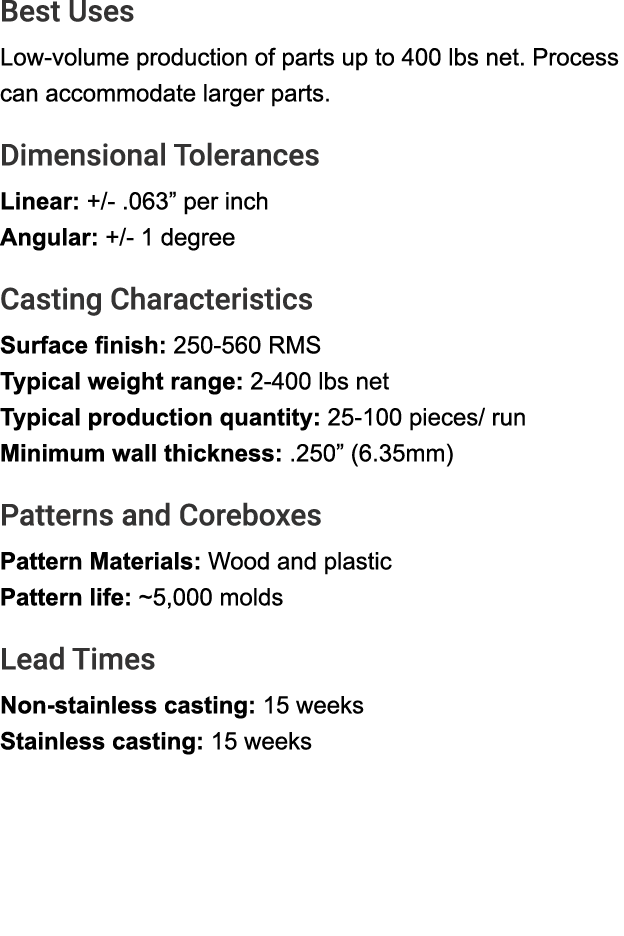 Best Uses

Low-volume production of parts up to 400 lbs net. Process can accommodate larger parts.

Dimensional Tolerances

Linear: +/- .063” per inch
Angular: +/- 1 degree

Casting Characteristics

Surface finish: 250-560 RMS
Typical weight range: 2-400 lbs net
Typical production quantity: 25-100 pieces/ run
Minimum wall thickness: .250” (6.35mm)

Patterns and Coreboxes

Pattern Materials: Wood and plastic
Pattern life: ~5,000 molds

Lead Times

Non-stainless casting: 15 weeks
Stainless casting: 15 weeks